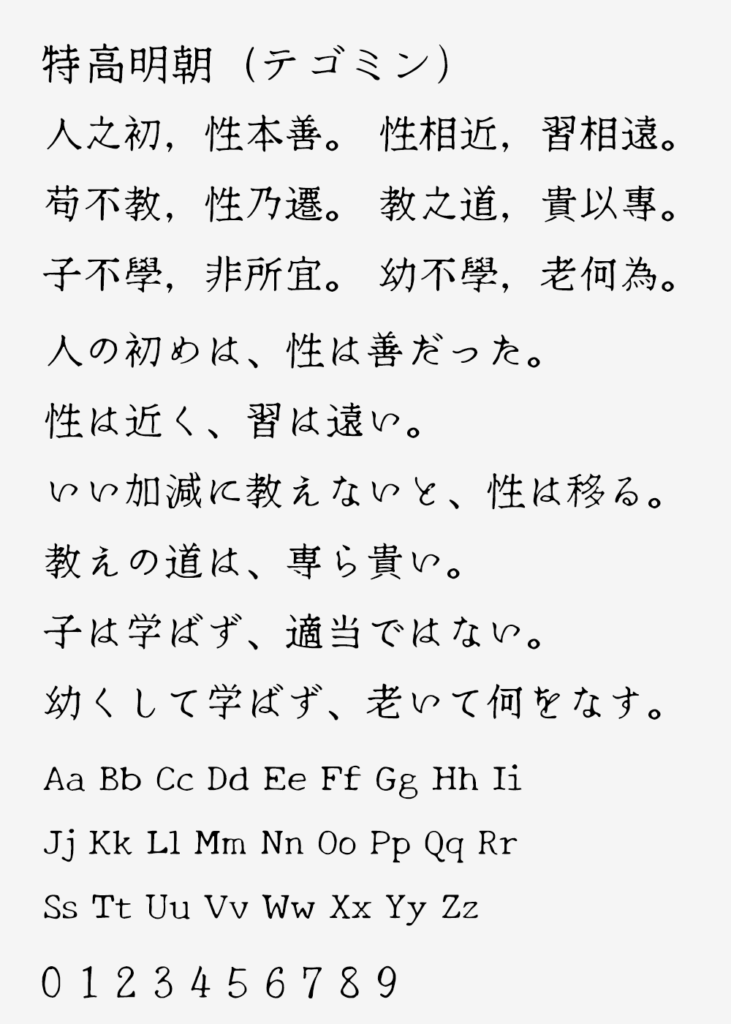 特高明朝（テゴミン）

人之初，性本善。 性相近，習相遠。
苟不教，性乃遷。 教之道，貴以專。
子不學，非所宜。 幼不學，老何為。

人の初めは、性は善だった。
性は近く、習は遠い。
いい加減に教えないと、性は移る。
教えの道は、専ら貴い。
子は学ばず、適当ではない。
幼くして学ばず、老いて何をなす。

Aa Bb Cc Dd Ee Ff Gg Hh Ii
Jj Kk Ll Mm Nn Oo Pp Qq Rr
Ss Tt Uu Vv Ww Xx Yy Zz

0 1 2 3 4 5 6 7 8 9